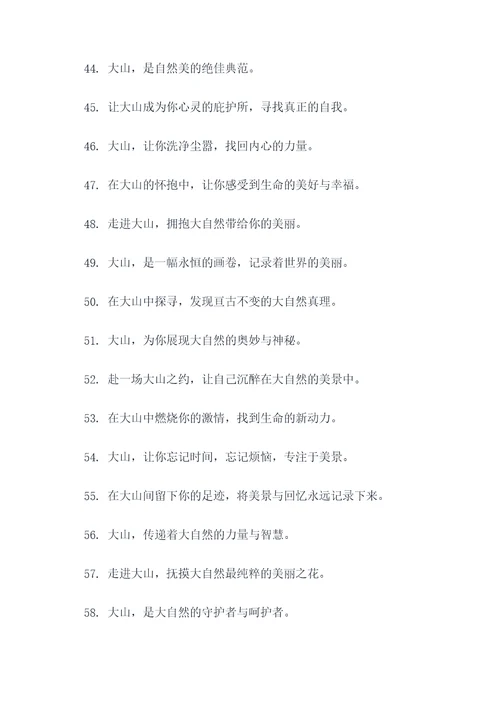 44. 大山，是自然美的绝佳典范。

45. 让大山成为你心灵的庇护所，寻找真正的自我。

46. 大山，让你洗净尘嚣，找回内心的力量。

47. 在大山的怀抱中，让你感受到生命的美好与幸福。

48. 走进大山，拥抱大自然带给你的美丽。

49. 大山，是一幅永恒的画卷，记录着世界的美丽。

50. 在大山中探寻，发现亘古不变的大自然真理。

51. 大山，为你展现大自然的奥妙与神秘。

52. 赴一场大山之约，让自己沉醉在大自然的美景中。

53. 在大山中燃烧你的激情，找到生命的新动力。

54. 大山，让你忘记时间，忘记烦恼，专注于美景。

55. 在大山间留下你的足迹，将美景与回忆永远记录下来。

56. 大山，传递着大自然的力量与智慧。

57. 走进大山，抚摸大自然最纯粹的美丽之花。

58. 大山，是大自然的守护者与呵护者。